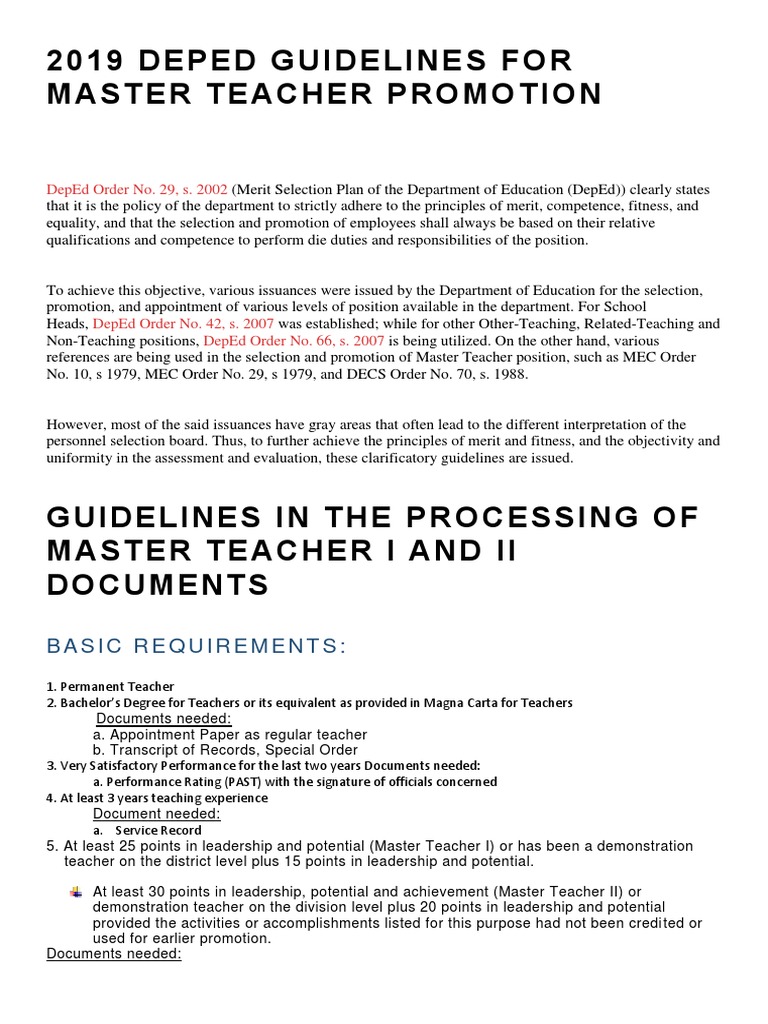 2019 DEPED GUIDELINES FOR MASTER TEACHER PROMOTION

DepEd Order No. 29, s. 2002 (Merit Selection Plan of the Department of Education (DepEd)) clearly states that it is the policy of the department to strictly adhere to the principles of merit, competence, fitness, and equality, and that the selection and promotion of employees shall always be based on their relative qualifications and competence to perform die duties and responsibilities of the position.

To achieve this objective, various issuances were issued by the Department of Education for the selection, promotion, and appointment of various levels of position available in the department. For School Heads, DepEd Order No. 42, s. 2007 was established; while for other Other-Teaching, Related-Teaching and Non-Teaching positions, DepEd Order No. 66, s. 2007 is being utilized. On the other hand, various references are being used in the selection and promotion of Master Teacher position, such as MEC Order No. 10, s 1979, MEC Order No. 29, s 1979, and DECS Order No. 70, s. 1988.

However, most of the said issuances have gray areas that often lead to the different interpretation of the personnel selection board. Thus, to further achieve the principles of merit and fitness, and the objectivity and uniformity in the assessment and evaluation, these clarificatory guidelines are issued.

GUIDELINES IN THE PROCESSING OF MASTER TEACHER I AND II DOCUMENTS

BASIC REQUIREMENTS:

1. Permanent Teacher
2. Bachelor's Degree for Teachers or its equivalent as provided in Magna Carta for Teachers
Documents needed:
a. Appointment Paper as regular teacher
b. Transcript of Records, Special Order
3. Very Satisfactory Performance for the last two years Documents needed:
a. Performance Rating (PAST) with the signature of officials concerned
4. At least 3 years teaching experience
Document needed:
a. Service Record
5. At least 25 points in leadership and potential (Master Teacher I) or has been a demonstration teacher on the district level plus 15 points in leadership and potential.

At least 30 points in leadership, potential and achievement (Master Teacher II) or demonstration teacher on the division level plus 20 points in leadership and potential provided the activities or accomplishments listed for this purpose had not been credited or used for earlier promotion.
Documents needed: